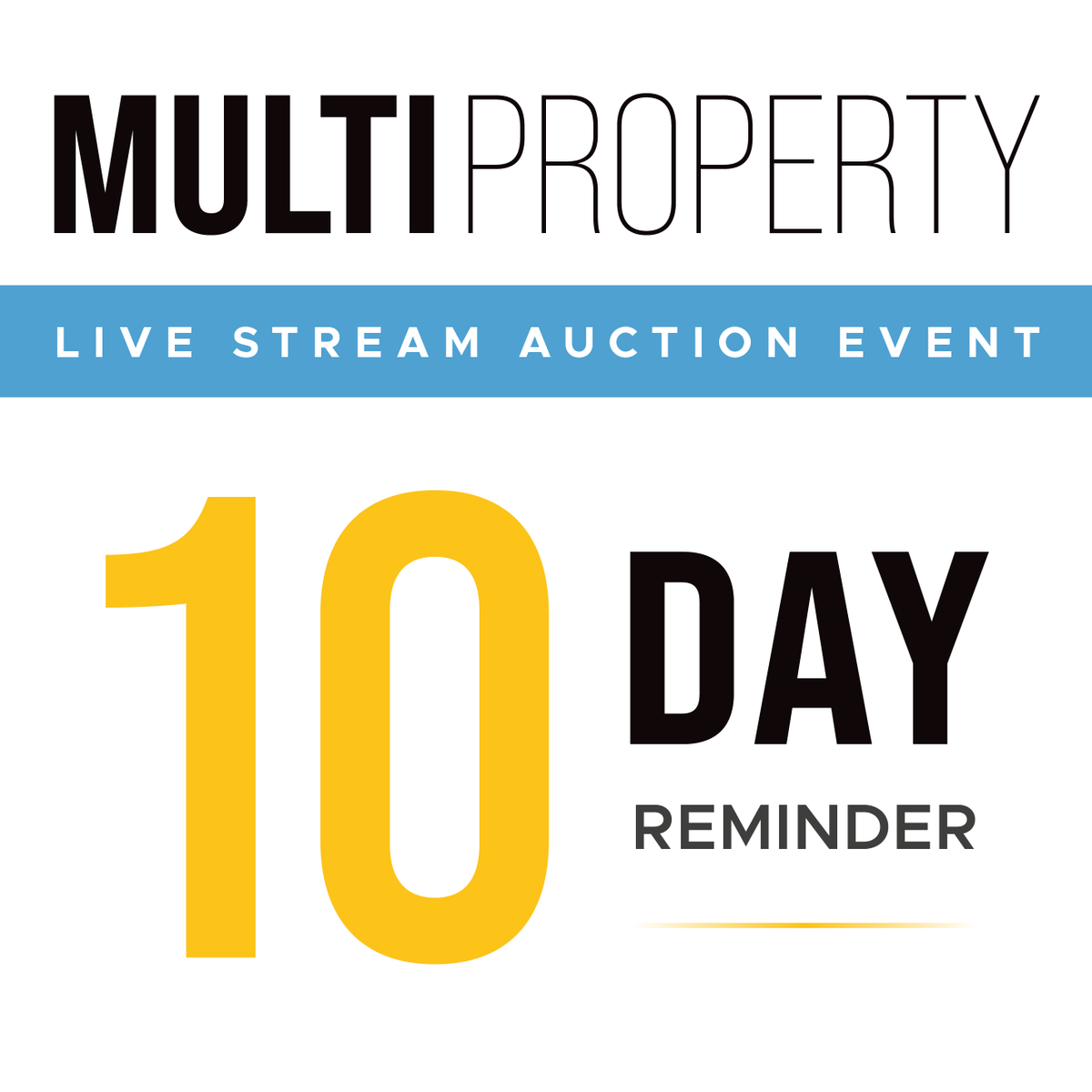 MULTI PROPERTY

LIVE STREAM AUCTION EVENT

10 DAY

REMINDER